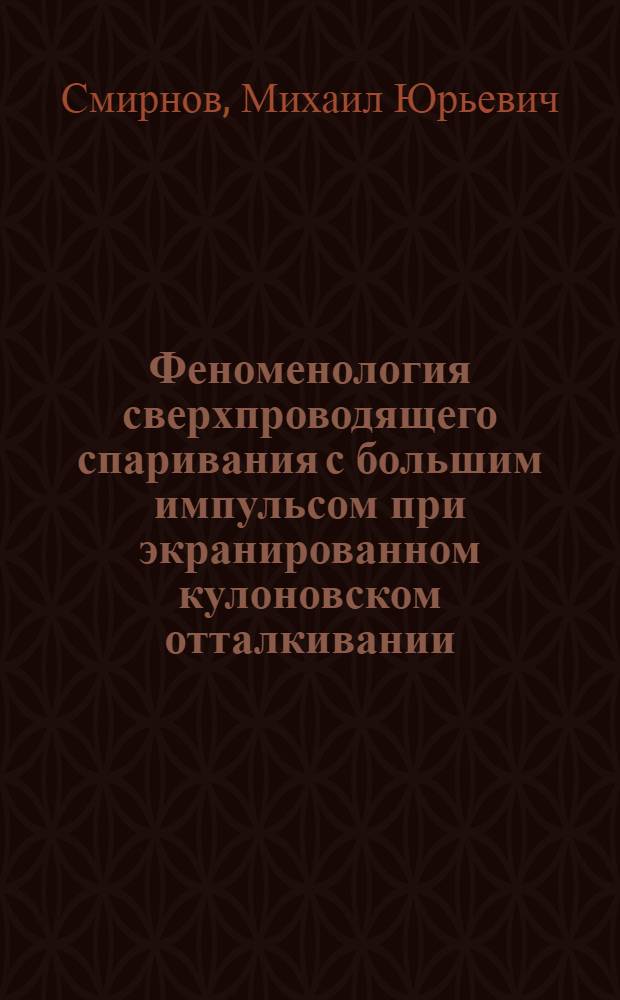 Смирнов, Михаил Юрьевич

Феноменология сверхпроводящего спаривания с большим импульсом при экранированном кулоновском отталкивании